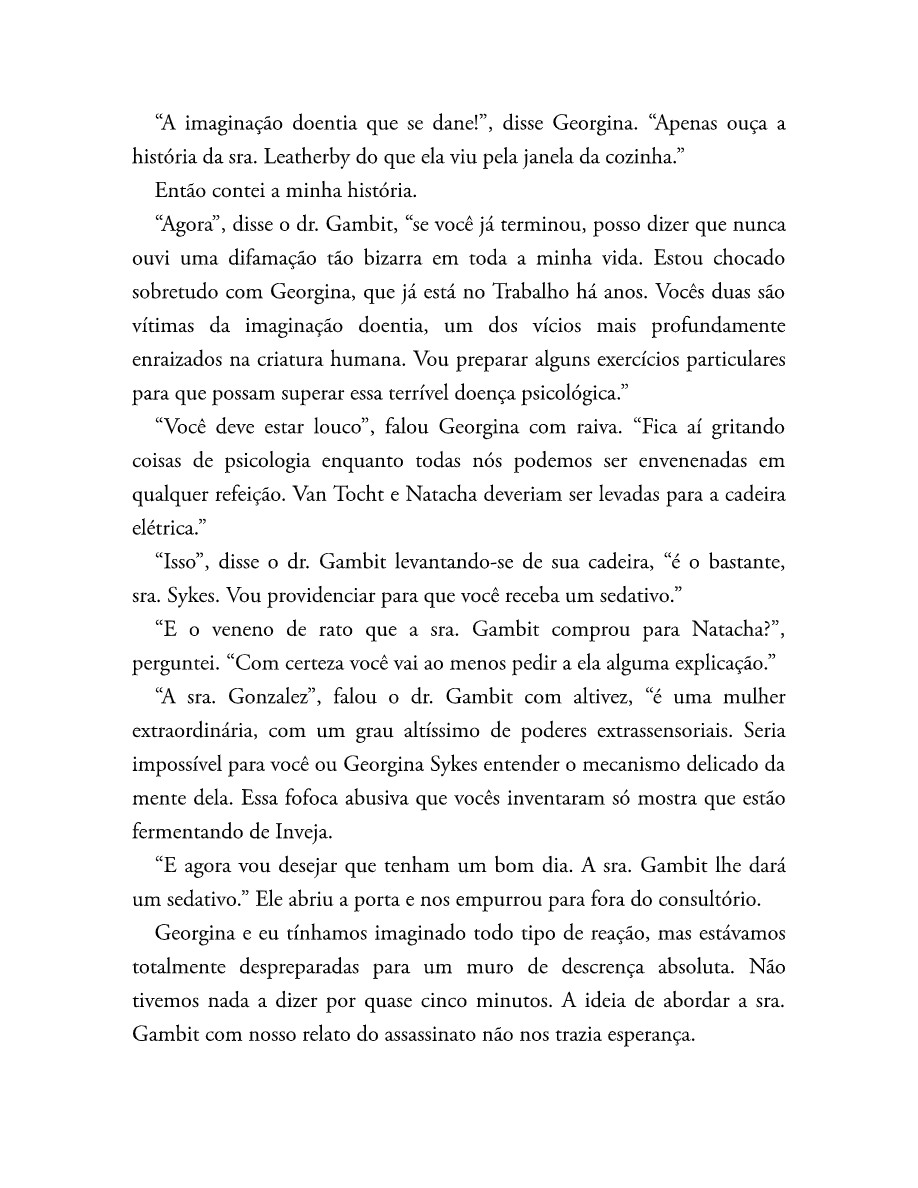 "A imaginação doentia que se dane!", disse Georgina. "Apenas ouça a história da sra. Leatherby do que ela viu pela janela da cozinha."

Então contei a minha história.

"Agora", disse o dr. Gambit, "se você já terminou, posso dizer que nunca ouvi uma difamação tão bizarra em toda a minha vida. Estou chocado sobretudo com Georgina, que já está no Trabalho há anos. Vocês duas são vítimas da imaginação doentia, um dos vícios mais profundamente enraizados na criatura humana. Vou preparar alguns exercícios particulares para que possam superar essa terrível doença psicológica."

"Você deve estar louco", falou Georgina com raiva. "Fica aí gritando coisas de psicologia enquanto todas nós podemos ser envenenadas em qualquer refeição. Van Tocht e Natacha deveriam ser levadas para a cadeira elétrica."

"Isso", disse o dr. Gambit levantando-se de sua cadeira, "é o bastante, sra. Sykes. Vou providenciar para que você receba um sedativo."

"E o veneno de rato que a sra. Gambit comprou para Natacha?", perguntei. "Com certeza você vai ao menos pedir a ela alguma explicação."

"A sra. Gonzalez", falou o dr. Gambit com altivez, "é uma mulher extraordinária, com um grau altíssimo de poderes extrassensoriais. Seria impossível para você ou Georgina Sykes entender o mecanismo delicado da mente dela. Essa fofoca abusiva que vocês inventaram só mostra que estão fermentando de Inveja.

"E agora vou desejar que tenham um bom dia. A sra. Gambit lhe dará um sedativo." Ele abriu a porta e nos empurrou para fora do consultório.

Georgina e eu tínhamos imaginado todo tipo de reação, mas estávamos totalmente despreparadas para um muro de descrença absoluta. Não tivemos nada a dizer por quase cinco minutos. A ideia de abordar a sra. Gambit com nosso relato do assassinato não nos trazia esperança.